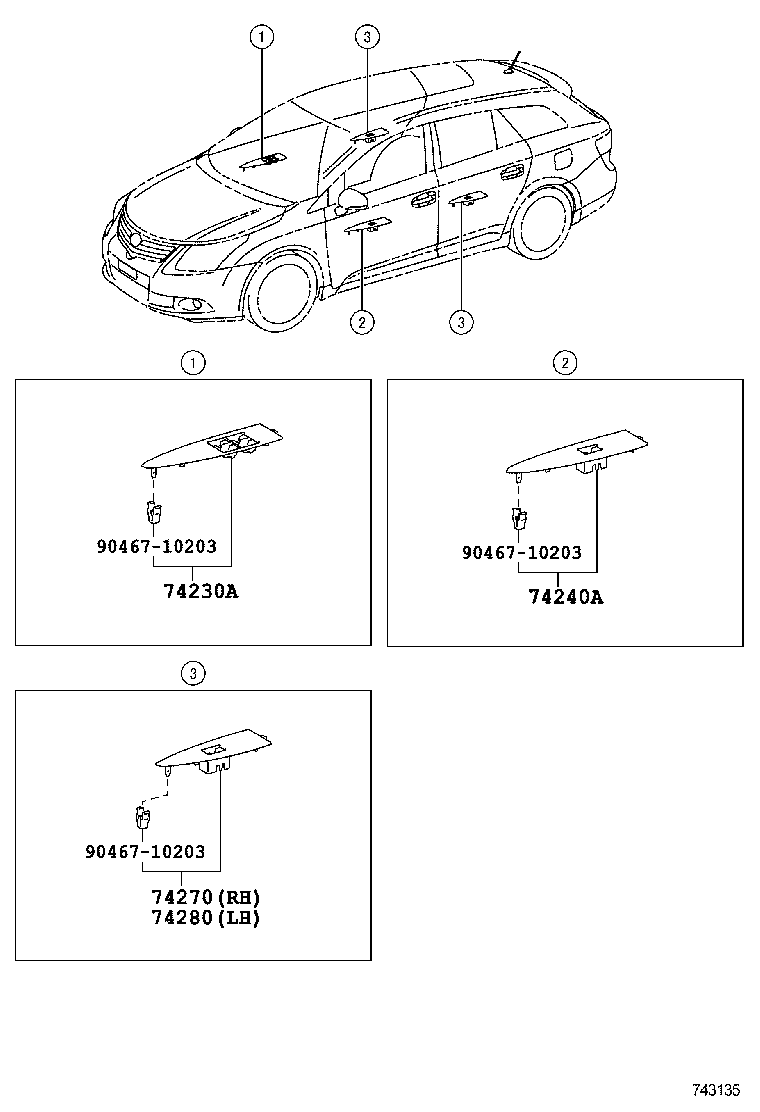 1
3
2
3

1
90467-10203
74230A

2
90467-10203
74240A

3
90467-10203
74270(RH)
74280(LH)

743135